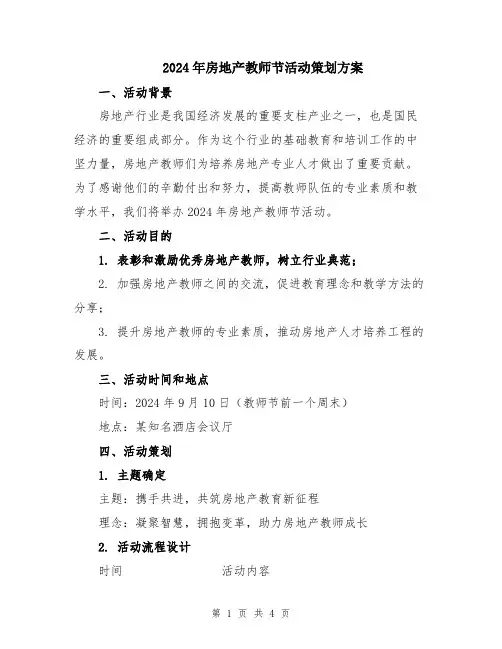 2024年房地产教师节活动策划方案

一、活动背景

房地产行业是我国经济发展的重要支柱产业之一，也是国民经济的重要组成部分。作为这个行业的基础教育和培训工作的中坚力量，房地产教师们为培养房地产专业人才做出了重要贡献。为了感谢他们的辛勤付出和努力，提高教师队伍的专业素质和教学水平，我们将举办2024年房地产教师节活动。

二、活动目的

1. 表彰和激励优秀房地产教师，树立行业典范；

2. 加强房地产教师之间的交流，促进教育理念和教学方法的分享；

3. 提升房地产教师的专业素质，推动房地产人才培养工程的发展。

三、活动时间和地点

时间：2024年9月10日（教师节前一个周末）

地点：某知名酒店会议厅

四、活动策划

1. 主题确定

主题：携手共进，共筑房地产教育新征程

理念：凝聚智慧，拥抱变革，助力房地产教师成长

2. 活动流程设计

时间　　活动内容

第 1 页 共 4 页